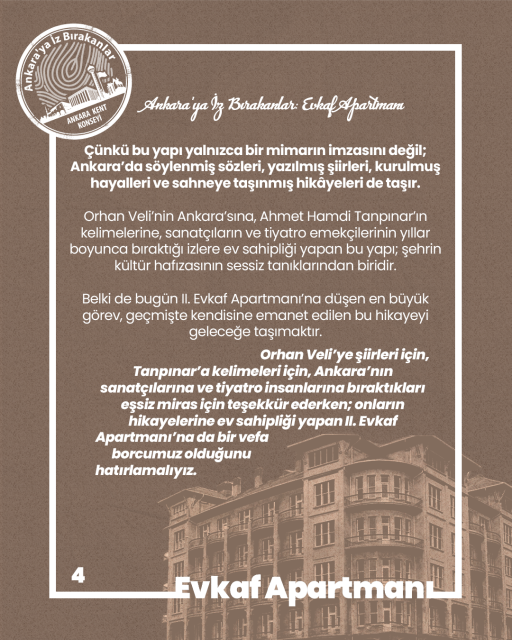 Ankara'ya İz Bırakanlar
ANKARA KENT KONSEYİ

Ankara'ya İz Bırakanlar: Evkaf Apartmanı

Çünkü bu yapı yalnızca bir mimarın imzasını değil; Ankara'da söylenmiş sözleri, yazılmış şiirleri, kurulmuş hayalleri ve sahneye taşınmış hikâyeleri de taşır.

Orhan Veli'nin Ankara'sına, Ahmet Hamdi Tanpınar'ın kelimelerine, sanatçıların ve tiyatro emekçilerinin yıllar boyunca bıraktığı izlere ev sahipliği yapan bu yapı; şehrin kültür hafızasının sessiz tanıklarından biridir.

Belki de bugün II. Evkaf Apartmanı'na düşen en büyük görev, geçmişte kendisine emanet edilen bu hikayeyi geleceğe taşımaktır.

Orhan Veli'ye şiirleri için, Tanpınar'a kelimeleri için, Ankara'nın sanatçılarına ve tiyatro insanlarına bıraktıkları eşsiz miras için teşekkür ederken; onların hikayelerine ev sahipliği yapan II. Evkaf Apartmanı'na da bir vefa borcumuz olduğunu hatırlamalıyız.

4

Evkaf Apartmanı